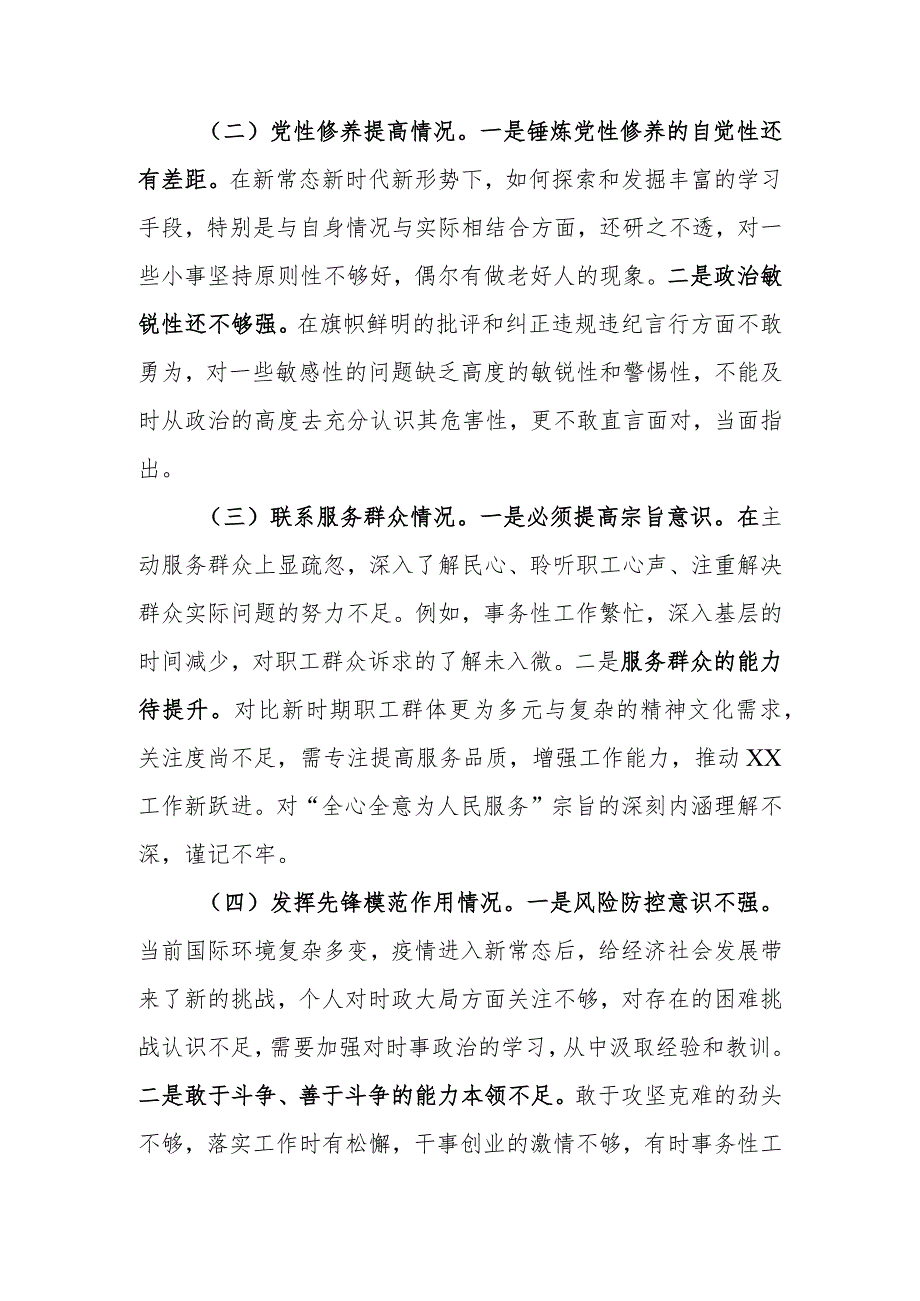 （二）党性修养提高情况。一是锤炼党性修养的自觉性还有差距。在新常态新时代新形势下，如何探索和发掘丰富的学习手段，特别是与自身情况与实际相结合方面，还研之不透，对一些小事坚持原则性不够好，偶尔有做老好人的现象。二是政治敏锐性还不够强。在旗帜鲜明的批评和纠正违规违纪言行方面不敢勇为，对一些敏感性的问题缺乏高度的敏锐性和警惕性，不能及时从政治的高度去充分认识其危害性，更不敢直言面对，当面指出。

（三）联系服务群众情况。一是必须提高宗旨意识。在主动服务群众上显疏忽，深入了解民心、聆听职工心声、注重解决群众实际问题的努力不足。例如，事务性工作繁忙，深入基层的时间减少，对职工群众诉求的了解未入微。二是服务群众的能力待提升。对比新时期职工群体更为多元与复杂的精神文化需求，关注度尚不足，需专注提高服务品质，增强工作能力，推动XX工作新跃进。对“全心全意为人民服务”宗旨的深刻内涵理解不深，谨记不牢。

（四）发挥先锋模范作用情况。一是风险防控意识不强。当前国际环境复杂多变，疫情进入新常态后，给经济社会发展带来了新的挑战，个人对时政大局方面关注不够，对存在的困难挑战认识不足，需要加强对时事政治的学习，从中汲取经验和教训。二是敢于斗争、善于斗争的能力本领不足。敢于攻坚克难的劲头不够，落实工作时有松懈，干事创业的激情不够，有时事务性工